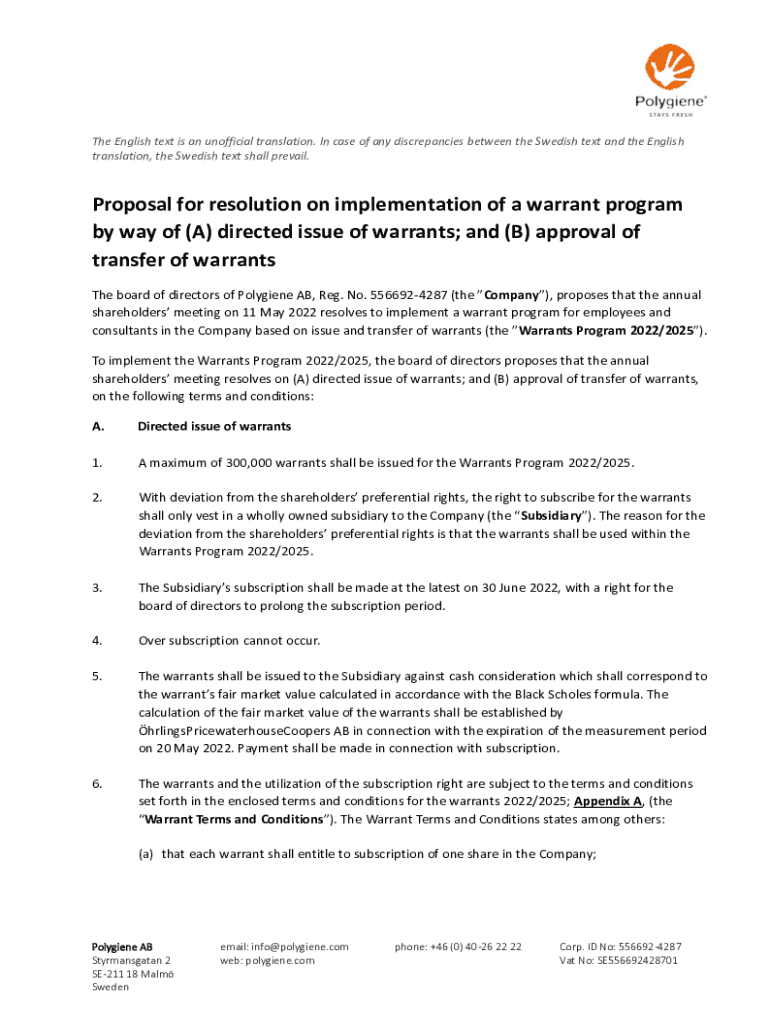 Polygiene®
STAYS FRESH

The English text is an unofficial translation. In case of any discrepancies between the Swedish text and the English translation, the Swedish text shall prevail.

Proposal for resolution on implementation of a warrant program by way of (A) directed issue of warrants; and (B) approval of transfer of warrants

The board of directors of Polygiene AB, Reg. No. 556692-4287 (the "Company"), proposes that the annual shareholders' meeting on 11 May 2022 resolves to implement a warrant program for employees and consultants in the Company based on issue and transfer of warrants (the "Warrants Program 2022/2025").

To implement the Warrants Program 2022/2025, the board of directors proposes that the annual shareholders' meeting resolves on (A) directed issue of warrants; and (B) approval of transfer of warrants, on the following terms and conditions:

A. Directed issue of warrants

1. A maximum of 300,000 warrants shall be issued for the Warrants Program 2022/2025.

2. With deviation from the shareholders' preferential rights, the right to subscribe for the warrants shall only vest in a wholly owned subsidiary to the Company (the "Subsidiary"). The reason for the deviation from the shareholders' preferential rights is that the warrants shall be used within the Warrants Program 2022/2025.

3. The Subsidiary's subscription shall be made at the latest on 30 June 2022, with a right for the board of directors to prolong the subscription period.

4. Over subscription cannot occur.

5. The warrants shall be issued to the Subsidiary against cash consideration which shall correspond to the warrant's fair market value calculated in accordance with the Black Scholes formula. The calculation of the fair market value of the warrants shall be established by ÖhrlingsPricewaterhouseCoopers AB in connection with the expiration of the measurement period on 20 May 2022. Payment shall be made in connection with subscription.

6. The warrants and the utilization of the subscription right are subject to the terms and conditions set forth in the enclosed terms and conditions for the warrants 2022/2025; Appendix A, (the "Warrant Terms and Conditions"). The Warrant Terms and Conditions states among others:

(a) that each warrant shall entitle to subscription of one share in the Company;

Polygiene AB
Styrmansgatan 2
SE-211 18 Malmö
Sweden

email: info@polygiene.com
web: polygiene.com

phone: +46 (0) 40-26 22 22

Corp. ID No: 556692-4287
Vat No: SE556692428701